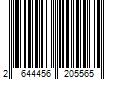 2 644456 205565